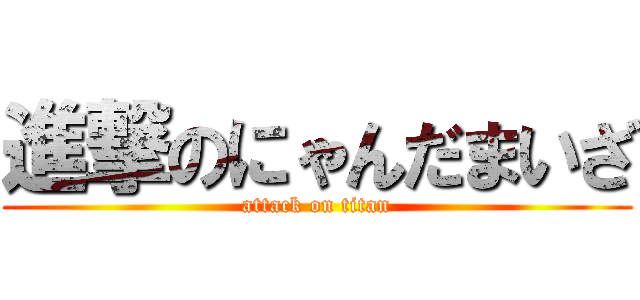 進撃のにゃんだまいざ
attack on titan